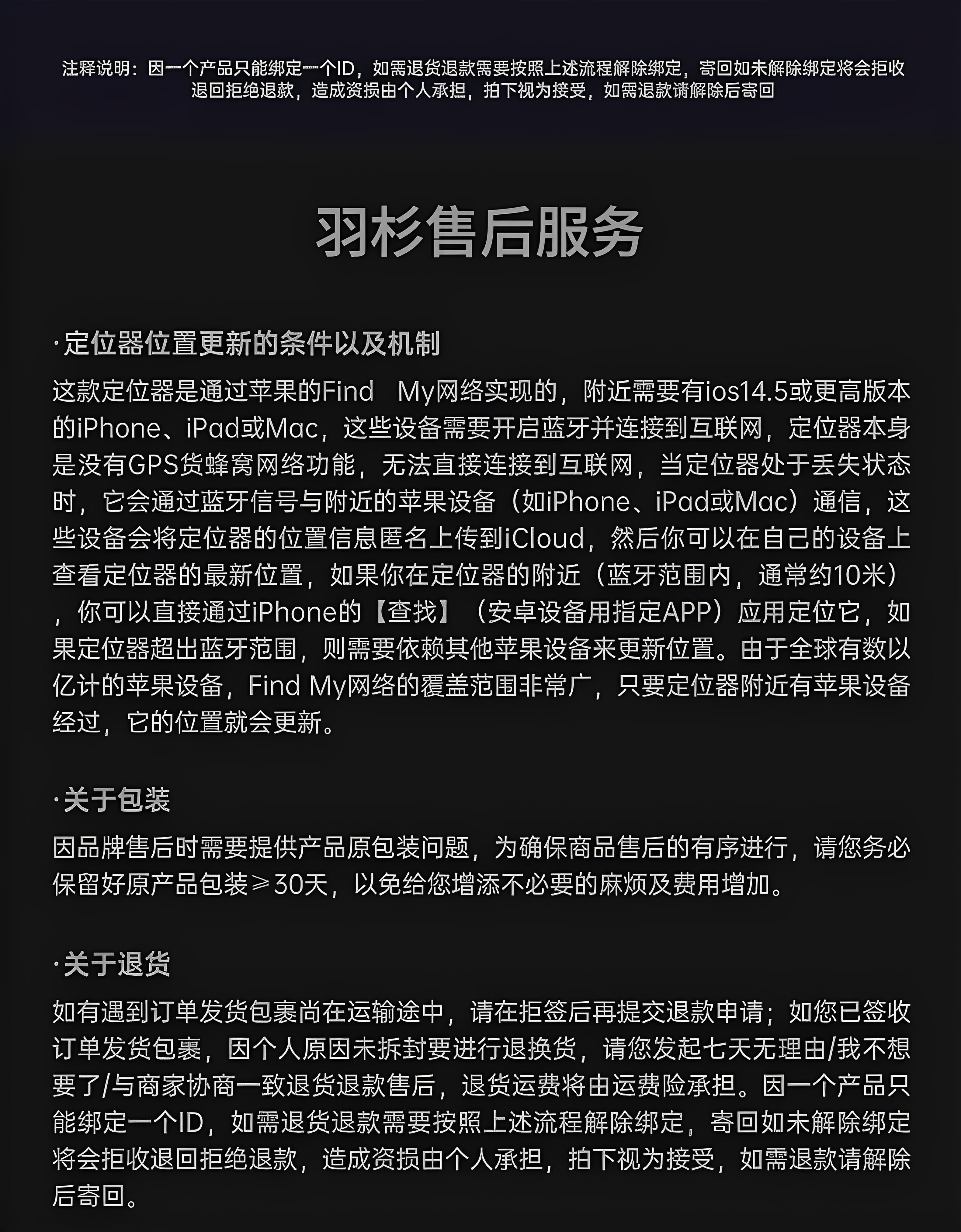 注释说明：因一个产品只能绑定一个ID，如需退货退款需要按照上述流程解除绑定，寄回如未解除绑定将会拒收退回拒绝退款，造成资损由个人承担，拍下视为接受，如需退款请解除后寄回

羽杉售后服务

·定位器位置更新的条件以及机制

这款定位器是通过苹果的Find　My网络实现的，附近需要有ios14.5或更高版本的iPhone、iPad或Mac，这些设备需要开启蓝牙并连接到互联网，定位器本身是没有GPS货蜂窝网络功能，无法直接连接到互联网，当定位器处于丢失状态时，它会通过蓝牙信号与附近的苹果设备（如iPhone、iPad或Mac）通信，这些设备会将定位器的位置信息匿名上传到iCloud，然后你可以在自己的设备上查看定位器的最新位置，如果你在定位器的附近（蓝牙范围内，通常约10米），你可以直接通过iPhone的【查找】（安卓设备用指定APP）应用定位它，如果定位器超出蓝牙范围，则需要依赖其他苹果设备来更新位置。由于全球有数以亿计的苹果设备，Find My网络的覆盖范围非常广，只要定位器附近有苹果设备经过，它的位置就会更新。

·关于包装

因品牌售后时需要提供产品原包装问题，为确保商品售后的有序进行，请您务必保留好原产品包装≥30天，以免给您增添不必要的麻烦及费用增加。

·关于退货

如有遇到订单发货包裹尚在运输途中，请在拒签后再提交退款申请；如您已签收订单发货包裹，因个人原因未拆封要进行退换货，请您发起七天无理由/我不想要了/与商家协商一致退货退款售后，退货运费将由运费险承担。因一个产品只能绑定一个ID，如需退货退款需要按照上述流程解除绑定，寄回如未解除绑定将会拒收退回拒绝退款，造成资损由个人承担，拍下视为接受，如需退款请解除后寄回。